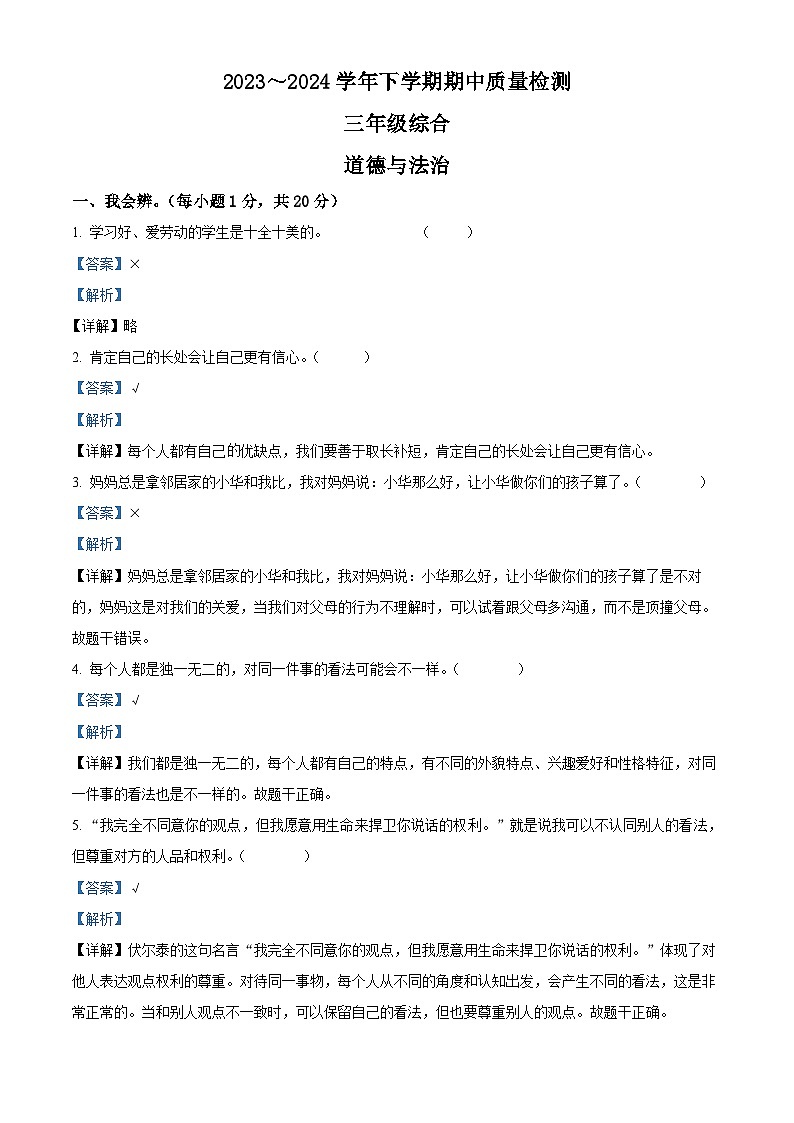 2023～2024 学年下学期期中质量检测

三年级综合

道德与法治

一、我会辨。(每小题 1 分，共 20 分)

1. 学习好、爱劳动的学生是十全十美的。 ( )

【答案】×

【解析】

【详解】略

2. 肯定自己的长处会让自己更有信心。( )

【答案】√

【解析】

【详解】每个人都有自己的优缺点，我们要善于取长补短，肯定自己的长处会让自己更有信心。

3. 妈妈总是拿邻居家的小华和我比，我对妈妈说：小华那么好，让小华做你们的孩子算了。( )

【答案】×

【解析】

【详解】妈妈总是拿邻居家的小华和我比，我对妈妈说：小华那么好，让小华做你们的孩子算了是不对的，妈妈这是对我们的关爱，当我们对父母的行为不理解时，可以试着跟父母多沟通，而不是顶撞父母。故题干错误。

4. 每个人都是独一无二的，对同一件事的看法可能会不一样。( )

【答案】√

【解析】

【详解】我们都是独一无二的，每个人都有自己的特点，有不同的外貌特点、兴趣爱好和性格特征，对同一件事的看法也是不一样的。故题干正确。

5. “我完全不同意你的观点，但我愿意用生命来捍卫你说话的权利。”就是说我可以不认同别人的看法，但尊重对方的人品和权利。( )

【答案】√

【解析】

【详解】伏尔泰的这句名言“我完全不同意你的观点，但我愿意用生命来捍卫你说话的权利。”体现了对他人表达观点权利的尊重。对待同一事物，每个人从不同的角度和认知出发，会产生不同的看法，这是非常正常的。当和别人观点不一致时，可以保留自己的看法，但也要尊重别人的观点。故题干正确。